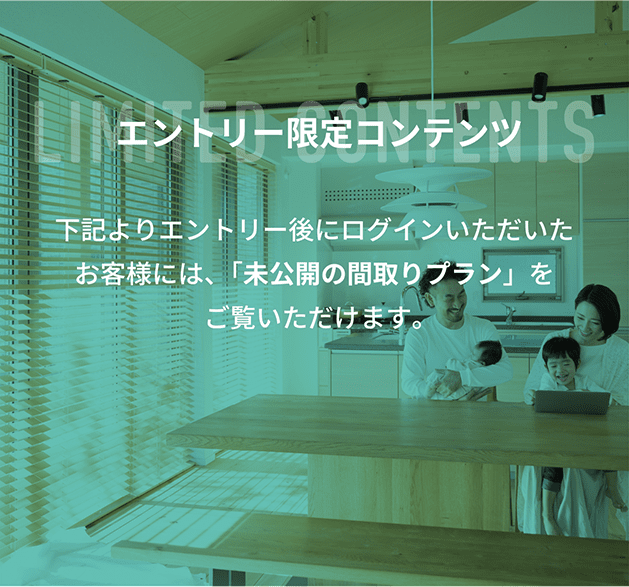 LIMITED CONTENTS

エントリー限定コンテンツ

下記よりエントリー後にログインいただいたお客様には、「未公開の間取りプラン」をご覧いただけます。